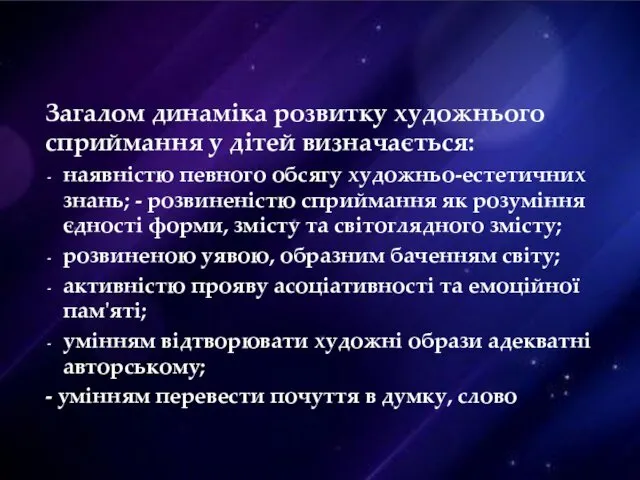 Загалом динаміка розвитку художнього сприймання у дітей визначається:

- наявністю певного обсягу художньо-естетичних знань; - розвиненістю сприймання як розуміння єдності форми, змісту та світоглядного змісту;
- розвиненою уявою, образним баченням світу;
- активністю прояву асоціативності та емоційної пам'яті;
- умінням відтворювати художні образи адекватні авторському;

- умінням перевести почуття в думку, слово